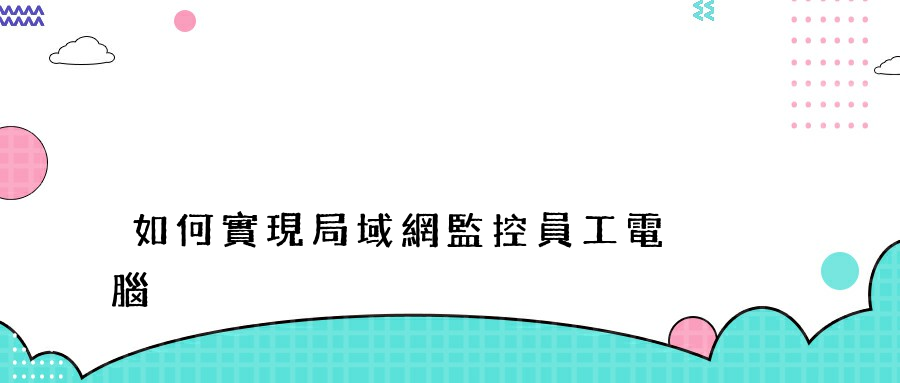 如何實現局域網監控員工電腦